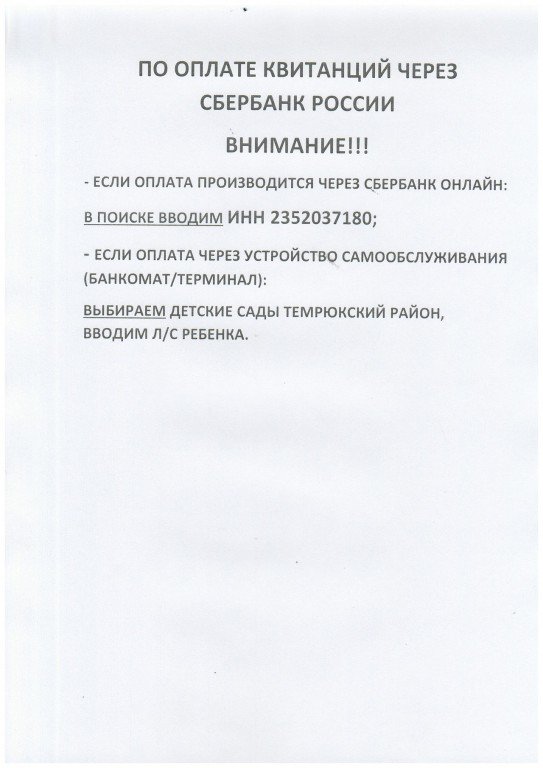 ПО ОПЛАТЕ КВИТАНЦИЙ ЧЕРЕЗ СБЕРБАНК РОССИИ

ВНИМАНИЕ!!!

- ЕСЛИ ОПЛАТА ПРОИЗВОДИТСЯ ЧЕРЕЗ СБЕРБАНК ОНЛАЙН:

В ПОИСКЕ ВВОДИМ ИНН 2352037180;

- ЕСЛИ ОПЛАТА ЧЕРЕЗ УСТРОЙСТВО САМООБСЛУЖИВАНИЯ (БАНКОМАТ/ТЕРМИНАЛ):

ВЫБИРАЕМ ДЕТСКИЕ САДЫ ТЕМРЮКСКИЙ РАЙОН, ВВОДИМ Л/С РЕБЕНКА.